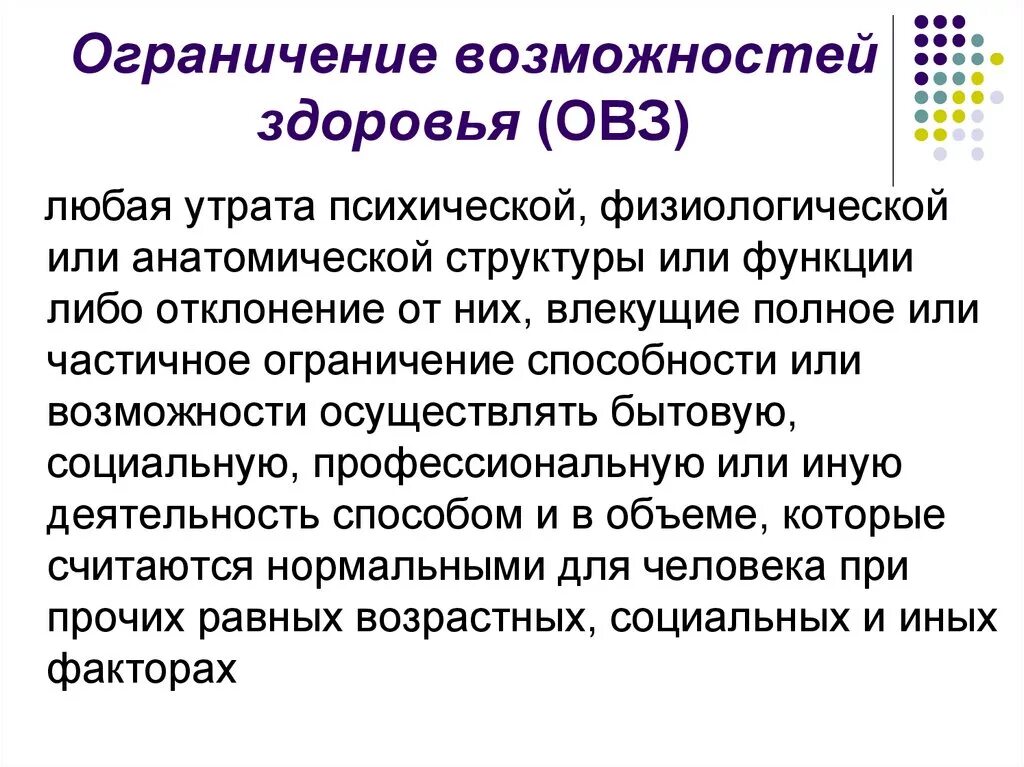 Ограничение возможностей здоровья (ОВЗ)

любая утрата психической, физиологической или анатомической структуры или функции либо отклонение от них, влекущие полное или частичное ограничение способности или возможности осуществлять бытовую, социальную, профессиональную или иную деятельность способом и в объеме, которые считаются нормальными для человека при прочих равных возрастных, социальных и иных факторах